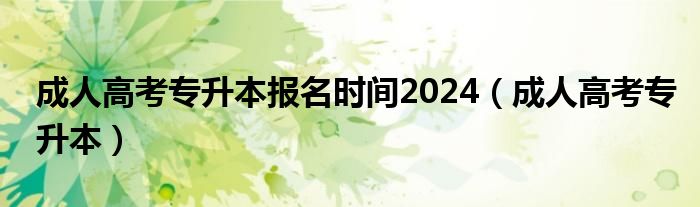 成人高考专升本报名时间2024（成人高考专升本）